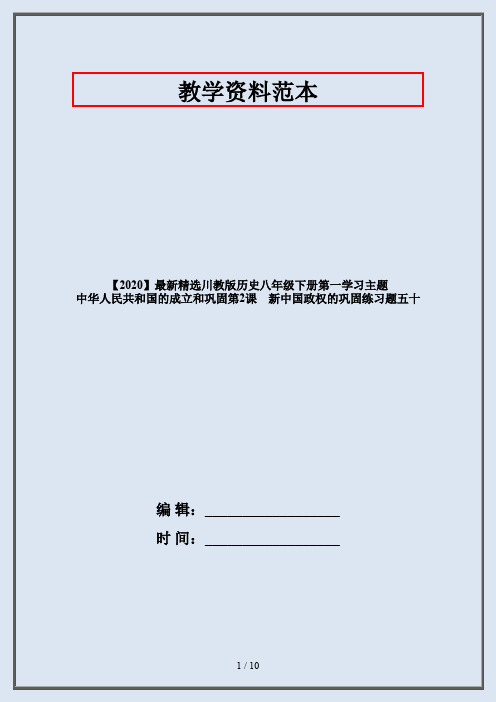 教学资料范本

【2020】最新精选川教版历史八年级下册第一学习主题 中华人民共和国的成立和巩固第2课 新中国政权的巩固练习题五十

编 辑：__________________

时 间：__________________

1 / 10